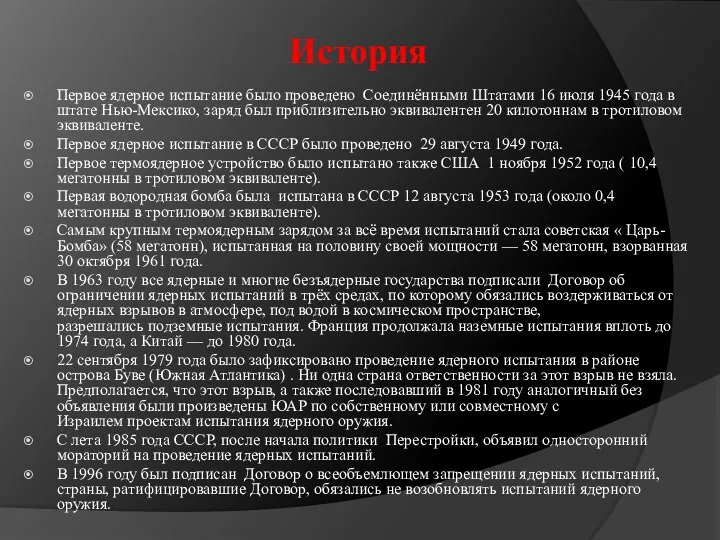 История

Первое ядерное испытание было проведено Соединёнными Штатами 16 июля 1945 года в штате Нью-Мексико, заряд был приблизительно эквивалентен 20 килотоннам в тротиловом эквиваленте.

Первое ядерное испытание в СССР было проведено 29 августа 1949 года.

Первое термоядерное устройство было испытано также США 1 ноября 1952 года ( 10,4 мегатонны в тротиловом эквиваленте).

Первая водородная бомба была испытана в СССР 12 августа 1953 года (около 0,4 мегатонны в тротиловом эквиваленте).

Самым крупным термоядерным зарядом за всё время испытаний стала советская « Царь-Бомба» (58 мегатонн), испытанная на половину своей мощности — 58 мегатонн, взорванная 30 октября 1961 года.

В 1963 году все ядерные и многие безъядерные государства подписали Договор об ограничении ядерных испытаний в трёх средах, по которому обязались воздерживаться от ядерных взрывов в атмосфере, под водой в космическом пространстве, разрешались подземные испытания. Франция продолжала наземные испытания вплоть до 1974 года, а Китай — до 1980 года.

22 сентября 1979 года было зафиксировано проведение ядерного испытания в районе острова Буве (Южная Атлантика) . Ни одна страна ответственности за этот взрыв не взяла. Предполагается, что этот взрыв, а также последовавший в 1981 году аналогичный без объявления были произведены ЮАР по собственному или совместному с Израилем проектам испытания ядерного оружия.

С лета 1985 года СССР, после начала политики Перестройки, объявил односторонний мораторий на проведение ядерных испытаний.

В 1996 году был подписан Договор о всеобъемлющем запрещении ядерных испытаний, страны, ратифицировавшие Договор, обязались не возобновлять испытаний ядерного оружия.